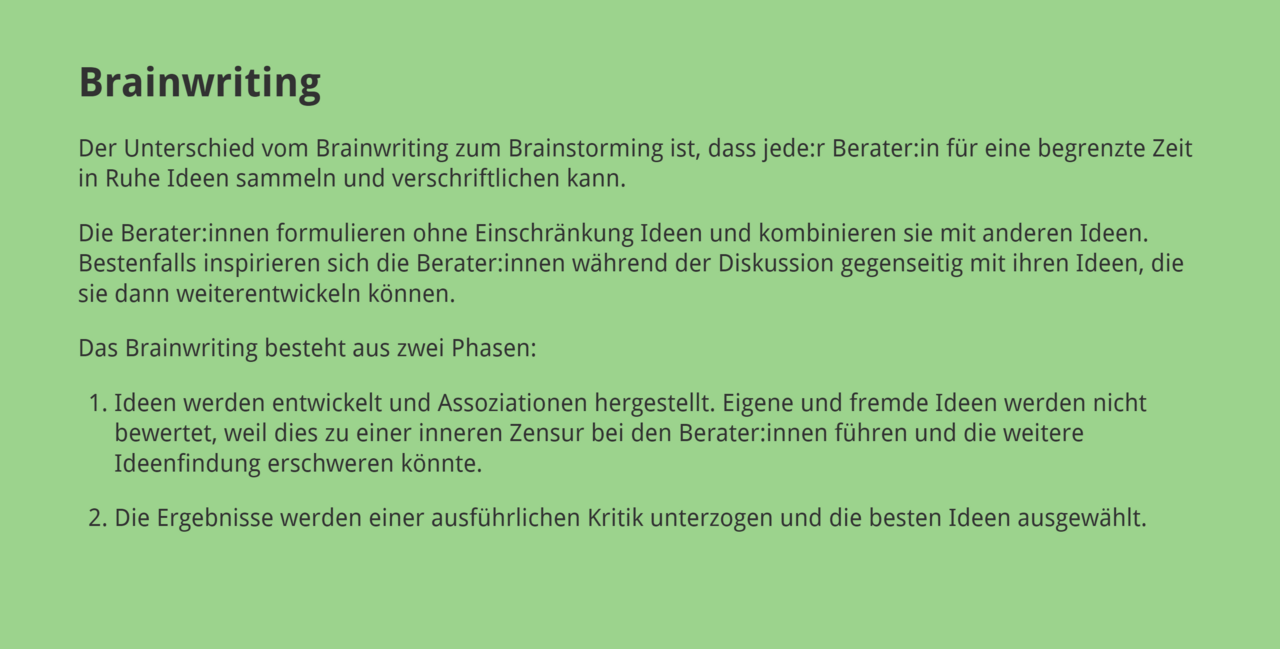 Brainwriting

Der Unterschied vom Brainwriting zum Brainstorming ist, dass jede:r Berater:in für eine begrenzte Zeit in Ruhe Ideen sammeln und verschriftlichen kann.

Die Berater:innen formulieren ohne Einschränkung Ideen und kombinieren sie mit anderen Ideen. Bestenfalls inspirieren sich die Berater:innen während der Diskussion gegenseitig mit ihren Ideen, die sie dann weiterentwickeln können.

Das Brainwriting besteht aus zwei Phasen:

1. Ideen werden entwickelt und Assoziationen hergestellt. Eigene und fremde Ideen werden nicht bewertet, weil dies zu einer inneren Zensur bei den Berater:innen führen und die weitere Ideenfindung erschweren könnte.

2. Die Ergebnisse werden einer ausführlichen Kritik unterzogen und die besten Ideen ausgewählt.